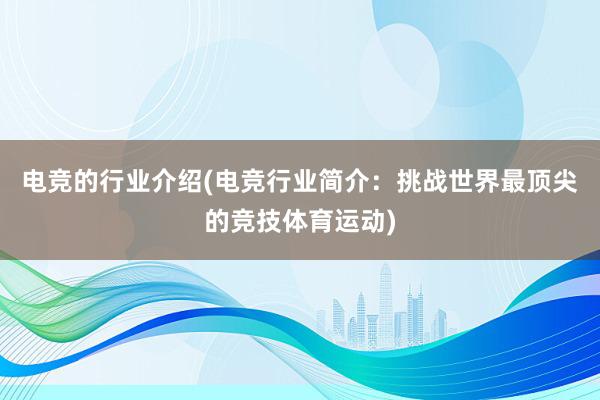 电竞的行业介绍(电竞行业简介：挑战世界最顶尖的竞技体育运动)